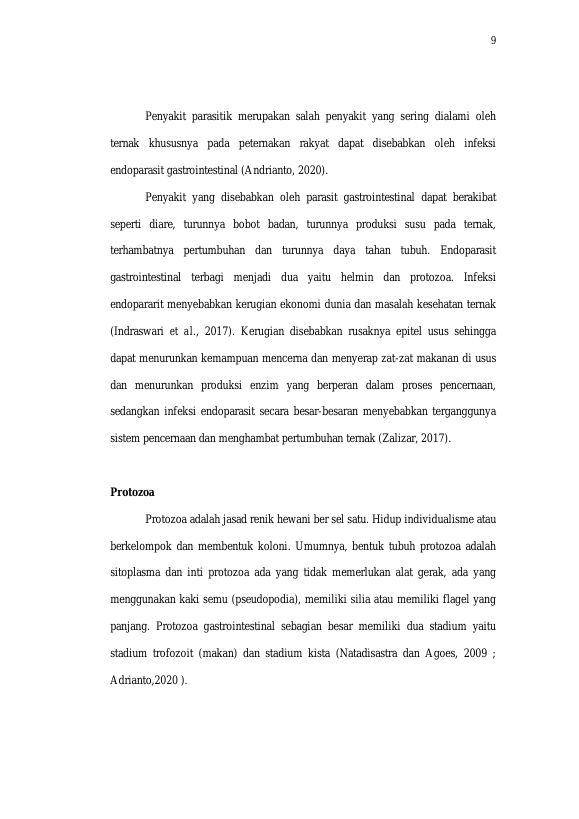 9

Penyakit parasitik merupakan salah penyakit yang sering dialami oleh ternak khususnya pada peternakan rakyat dapat disebabkan oleh infeksi endoparasit gastrointestinal (Andrianto, 2020).

Penyakit yang disebabkan oleh parasit gastrointestinal dapat berakibat seperti diare, turunnya bobot badan, turunnya produksi susu pada ternak, terhambatnya pertumbuhan dan turunnya daya tahan tubuh. Endoparasit gastrointestinal terbagi menjadi dua yaitu helmin dan protozoa. Infeksi endopararit menyebabkan kerugian ekonomi dunia dan masalah kesehatan ternak (Indraswari et al., 2017). Kerugian disebabkan rusaknya epitel usus sehingga dapat menurunkan kemampuan mencerna dan menyerap zat-zat makanan di usus dan menurunkan produksi enzim yang berperan dalam proses pencernaan, sedangkan infeksi endoparasit secara besar-besaran menyebabkan terganggunya sistem pencernaan dan menghambat pertumbuhan ternak (Zalizar, 2017).

Protozoa

Protozoa adalah jasad renik hewani ber sel satu. Hidup individualisme atau berkelompok dan membentuk koloni. Umumnya, bentuk tubuh protozoa adalah sitoplasma dan inti protozoa ada yang tidak memerlukan alat gerak, ada yang menggunakan kaki semu (pseudopodia), memiliki silia atau memiliki flagel yang panjang. Protozoa gastrointestinal sebagian besar memiliki dua stadium yaitu stadium trofozoit (makan) dan stadium kista (Natadisastra dan Agoes, 2009 ; Adrianto,2020 ).